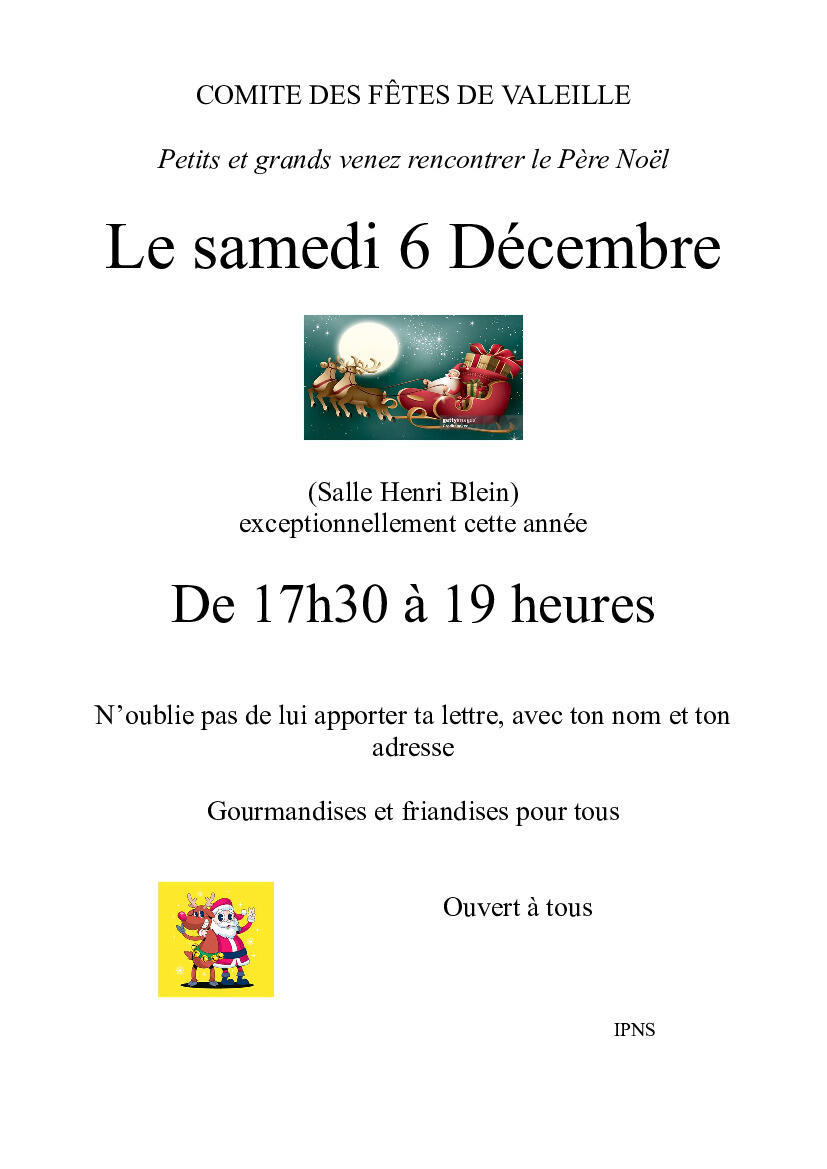 COMITE DES FÊTES DE VALEILLE

Petits et grands venez rencontrer le Père Noël

Le samedi 6 Décembre

(Salle Henri Blein)
exceptionnellement cette année

De 17h30 à 19 heures

N'oublie pas de lui apporter ta lettre, avec ton nom et ton adresse

Gourmandises et friandises pour tous

Ouvert à tous

IPNS